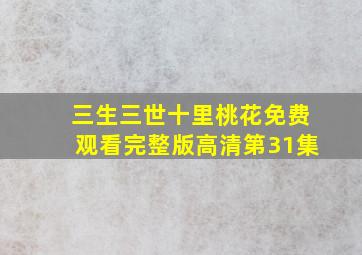 三生三世十里桃花免费观看完整版高清第31集